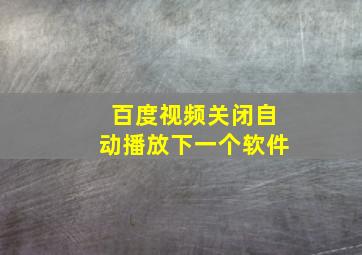 百度视频关闭自动播放下一个软件